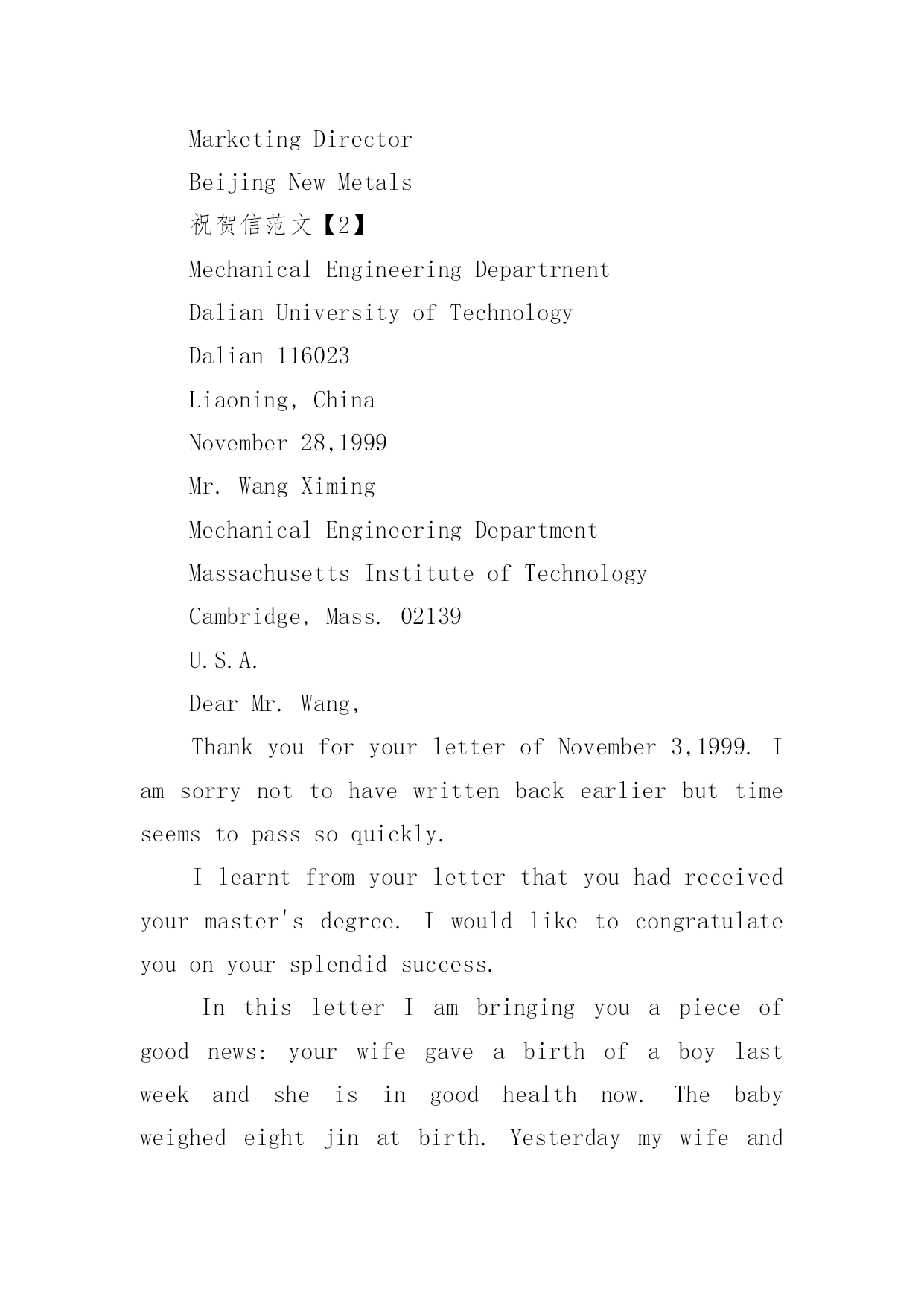 Marketing Director

Beijing New Metals

祝贺信范文【2】

Mechanical Engineering Departrnent

Dalian University of Technology

Dalian 116023

Liaoning, China

November 28,1999

Mr. Wang Ximing

Mechanical Engineering Department

Massachusetts Institute of Technology

Cambridge, Mass. 02139

U.S.A.

Dear Mr. Wang,

Thank you for your letter of November 3,1999. I am sorry not to have written back earlier but time seems to pass so quickly.

I learnt from your letter that you had received your master's degree. I would like to congratulate you on your splendid success.

In this letter I am bringing you a piece of good news: your wife gave a birth of a boy last week and she is in good health now. The baby weighed eight jin at birth. Yesterday my wife and